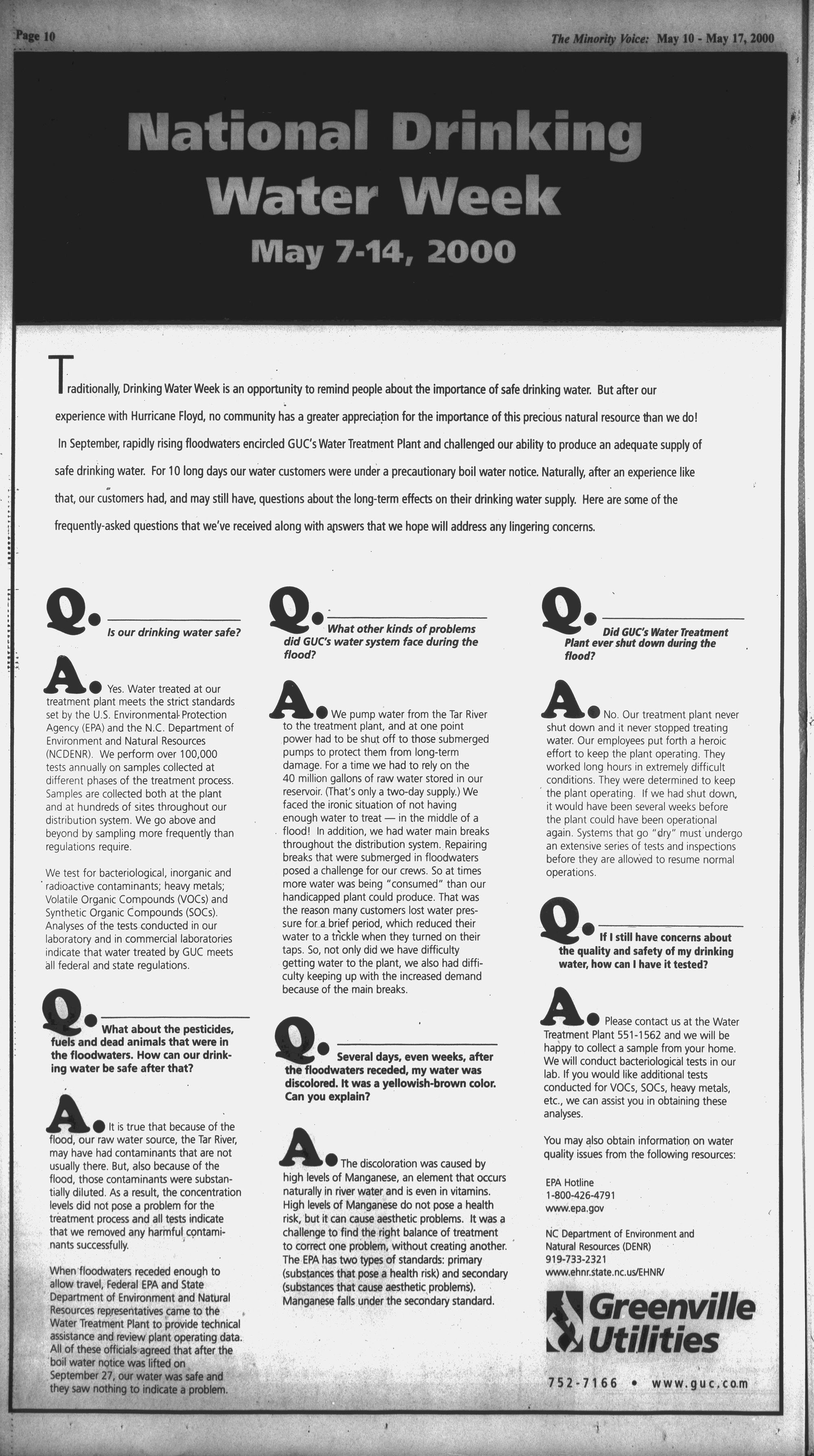 Page 10

The Minority Voice: May 10 - May 17, 2000

National Drinking Water Week

May 7-14, 2000

Traditionally, Drinking Water Week is an opportunity to remind people about the importance of safe drinking water. But after our experience with Hurricane Floyd, no community has a greater appreciation for the importance of this precious natural resource than we do! In September, rapidly rising floodwaters encircled GUC's Water Treatment Plant and challenged our ability to produce an adequate supply of safe drinking water. For 10 long days our water customers were under a precautionary boil water notice. Naturally, after an experience like that, our customers had, and may still have, questions about the long-term effects on their drinking water supply. Here are some of the frequently-asked questions that we've received along with answers that we hope will address any lingering concerns.

Q. Is our drinking water safe?

A. Yes. Water treated at our treatment plant meets the strict standards set by the U.S. Environmental Protection Agency (EPA) and the N.C. Department of Environment and Natural Resources (NCDENR). We perform over 100,000 tests annually on samples collected at different phases of the treatment process. Samples are collected both at the plant and at hundreds of sites throughout our distribution system. We go above and beyond by sampling more frequently than regulations require.

We test for bacteriological, inorganic and radioactive contaminants; heavy metals; Volatile Organic Compounds (VOCs) and Synthetic Organic Compounds (SOCs). Analyses of the tests conducted in our laboratory and in commercial laboratories indicate that water treated by GUC meets all federal and state regulations.

Q. What about the pesticides, fuels and dead animals that were in the floodwaters. How can our drinking water be safe after that?

A. It is true that because of the flood, our raw water source, the Tar River, may have had contaminants that are not usually there. But, also because of the flood, those contaminants were substantially diluted. As a result, the concentration levels did not pose a problem for the treatment process and all tests indicate that we removed any harmful contaminants successfully.

When floodwaters receded enough to allow travel, Federal EPA and State Department of Environment and Natural Resources representatives came to the Water Treatment Plant to provide technical assistance and review plant operating data. All of these officials agreed that after the boil water notice was lifted on September 27, our water was safe and they saw nothing to indicate a problem.

Q. What other kinds of problems did GUC's water system face during the flood?

A. We pump water from the Tar River to the treatment plant, and at one point power had to be shut off to those submerged pumps to protect them from long-term damage. For a time we had to rely on the 40 million gallons of raw water stored in our reservoir. (That's only a two-day supply.) We faced the ironic situation of not having enough water to treat — in the middle of a flood! In addition, we had water main breaks throughout the distribution system. Repairing breaks that were submerged in floodwaters posed a challenge for our crews. So at times more water was being "consumed" than our handicapped plant could produce. That was the reason many customers lost water pressure for a brief period, which reduced their water to a trickle when they turned on their taps. So, not only did we have difficulty getting water to the plant, we also had difficulty keeping up with the increased demand because of the main breaks.

Q. Several days, even weeks, after the floodwaters receded, my water was discolored. It was a yellowish-brown color. Can you explain?

A. The discoloration was caused by high levels of Manganese, an element that occurs naturally in river water and is even in vitamins. High levels of Manganese do not pose a health risk, but it can cause aesthetic problems. It was a challenge to find the right balance of treatment to correct one problem, without creating another. The EPA has two types of standards: primary (substances that pose a health risk) and secondary (substances that cause aesthetic problems). Manganese falls under the secondary standard.

Q. Did GUC's Water Treatment Plant ever shut down during the flood?

A. No. Our treatment plant never shut down and it never stopped treating water. Our employees put forth a heroic effort to keep the plant operating. They worked long hours in extremely difficult conditions. They were determined to keep the plant operating. If we had shut down, it would have been several weeks before the plant could have been operational again. Systems that go "dry" must undergo an extensive series of tests and inspections before they are allowed to resume normal operations.

Q. If I still have concerns about the quality and safety of my drinking water, how can I have it tested?

A. Please contact us at the Water Treatment Plant 551-1562 and we will be happy to collect a sample from your home. We will conduct bacteriological tests in our lab. If you would like additional tests conducted for VOCs, SOCs, heavy metals, etc., we can assist you in obtaining these analyses.

You may also obtain information on water quality issues from the following resources:

EPA Hotline
1-800-426-4791
www.epa.gov

NC Department of Environment and Natural Resources (DENR)
919-733-2321
www.ehnr.state.nc.us/EHNR/

Greenville Utilities

752-7166 • www.guc.com